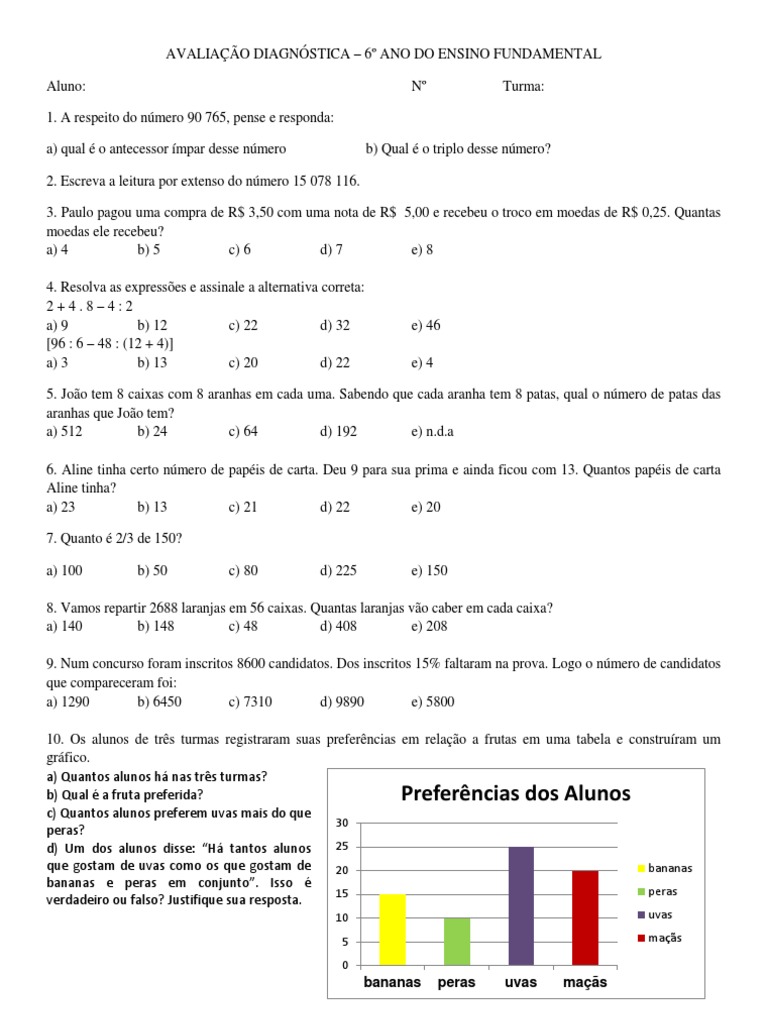 AVALIAÇÃO DIAGNÓSTICA – 6º ANO DO ENSINO FUNDAMENTAL

Aluno: Nº Turma:

1. A respeito do número 90 765, pense e responda:

a) qual é o antecessor ímpar desse número b) Qual é o triplo desse número?

2. Escreva a leitura por extenso do número 15 078 116.

3. Paulo pagou uma compra de R$ 3,50 com uma nota de R$ 5,00 e recebeu o troco em moedas de R$ 0,25. Quantas moedas ele recebeu?
a) 4 b) 5 c) 6 d) 7 e) 8

4. Resolva as expressões e assinale a alternativa correta:
2 + 4 . 8 – 4 : 2
a) 9 b) 12 c) 22 d) 32 e) 46
[96 : 6 – 48 : (12 + 4)]
a) 3 b) 13 c) 20 d) 22 e) 4

5. João tem 8 caixas com 8 aranhas em cada uma. Sabendo que cada aranha tem 8 patas, qual o número de patas das aranhas que João tem?
a) 512 b) 24 c) 64 d) 192 e) n.d.a

6. Aline tinha certo número de papéis de carta. Deu 9 para sua prima e ainda ficou com 13. Quantos papéis de carta Aline tinha?
a) 23 b) 13 c) 21 d) 22 e) 20

7. Quanto é 2/3 de 150?

a) 100 b) 50 c) 80 d) 225 e) 150

8. Vamos repartir 2688 laranjas em 56 caixas. Quantas laranjas vão caber em cada caixa?
a) 140 b) 148 c) 48 d) 408 e) 208

9. Num concurso foram inscritos 8600 candidatos. Dos inscritos 15% faltaram na prova. Logo o número de candidatos que compareceram foi:
a) 1290 b) 6450 c) 7310 d) 9890 e) 5800

10. Os alunos de três turmas registraram suas preferências em relação a frutas em uma tabela e construíram um gráfico.
a) Quantos alunos há nas três turmas?
b) Qual é a fruta preferida?
c) Quantos alunos preferem uvas mais do que peras?
d) Um dos alunos disse: "Há tantos alunos que gostam de uvas como os que gostam de bananas e peras em conjunto". Isso é verdadeiro ou falso? Justifique sua resposta.

Preferências dos Alunos
30
25
20
15
10
5
0
bananas peras uvas maçãs
bananas
peras
uvas
maçãs